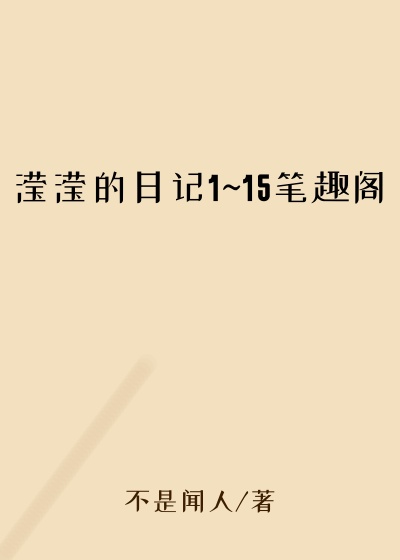 滢滢的日记1~15笔趣阁

不是闻人/著